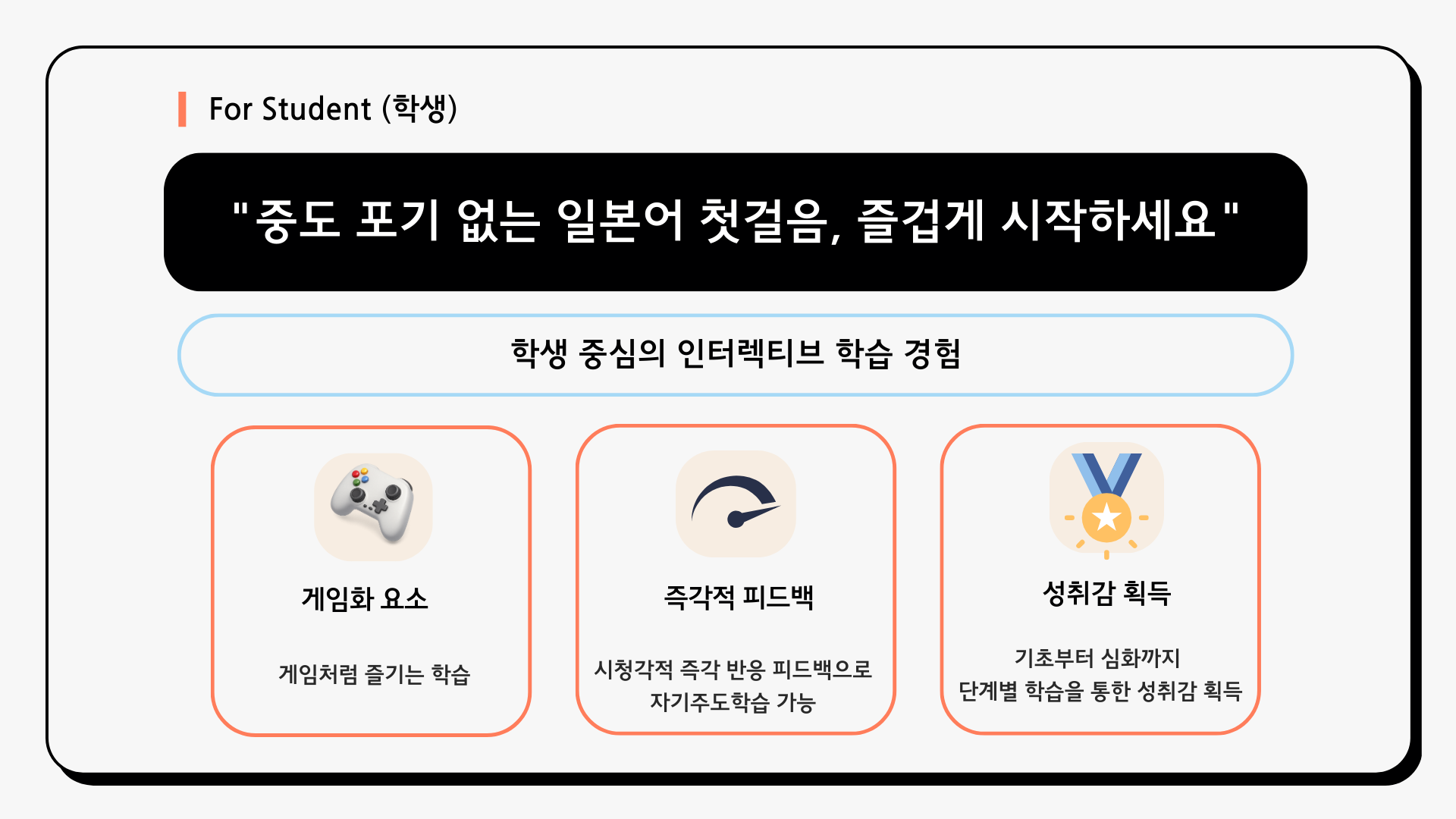 For Student (학생)

"중도 포기 없는 일본어 첫걸음, 즐겁게 시작하세요"

학생 중심의 인터렉티브 학습 경험

게임화 요소

게임처럼 즐기는 학습

즉각적 피드백

시청각적 즉각 반응 피드백으로
자기주도학습 가능

성취감 획득

기초부터 심화까지
단계별 학습을 통한 성취감 획득